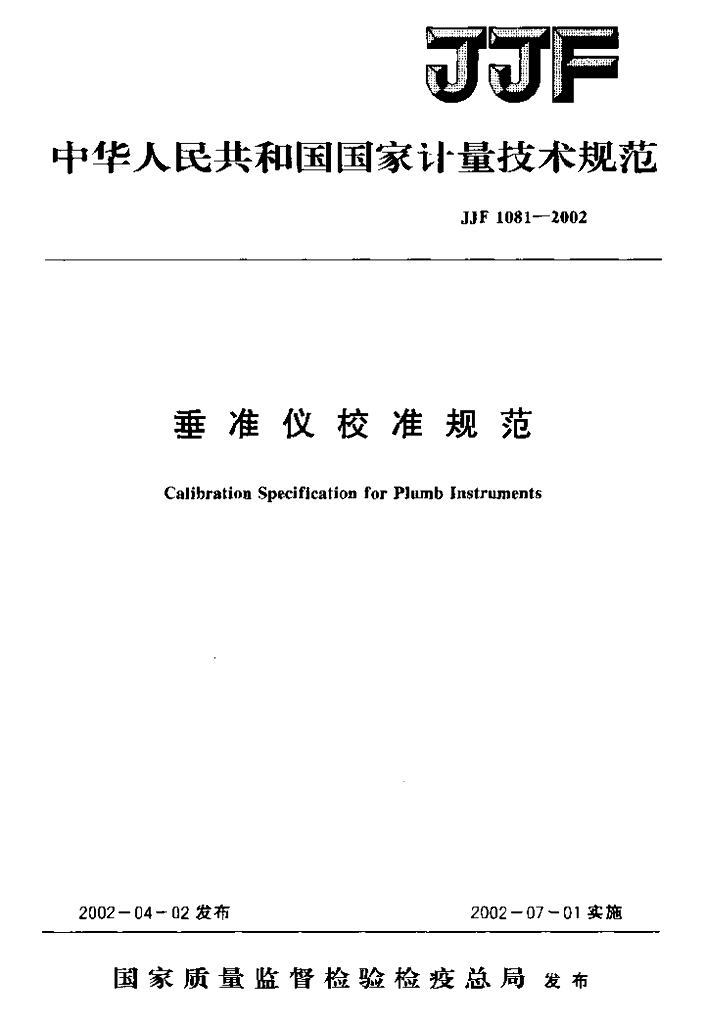 JJF

中华人民共和国国家计量技术规范

JJF 1081—2002

垂准仪校准规范

Calibration Specification for Plumb Instruments

2002－04－02 发布

2002－07－01 实施

国家质量监督检验检疫总局 发布